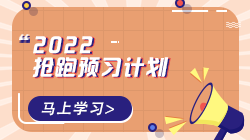 “2022
抢跑预习计划

马上学习>